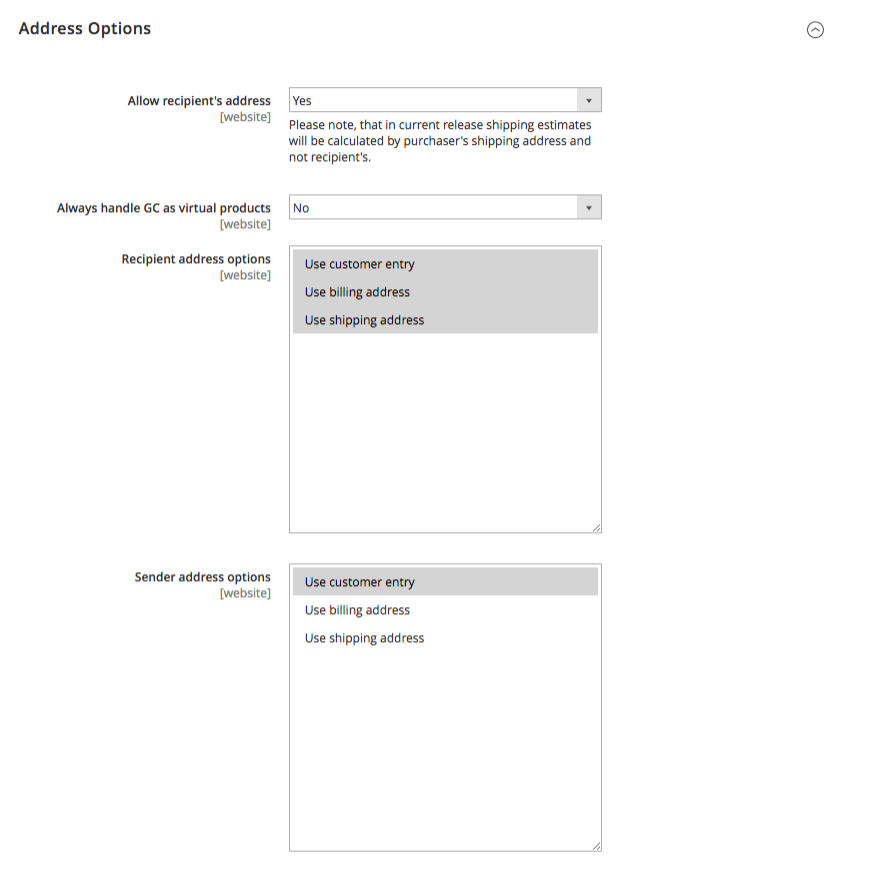 Address Options

Allow recipient's address
[website]
Yes
Please note, that in current release shipping estimates will be calculated by purchaser's shipping address and not recipient's.

Always handle GC as virtual products
[website]
No

Recipient address options
[website]
Use customer entry
Use billing address
Use shipping address

Sender address options
[website]
Use customer entry
Use billing address
Use shipping address